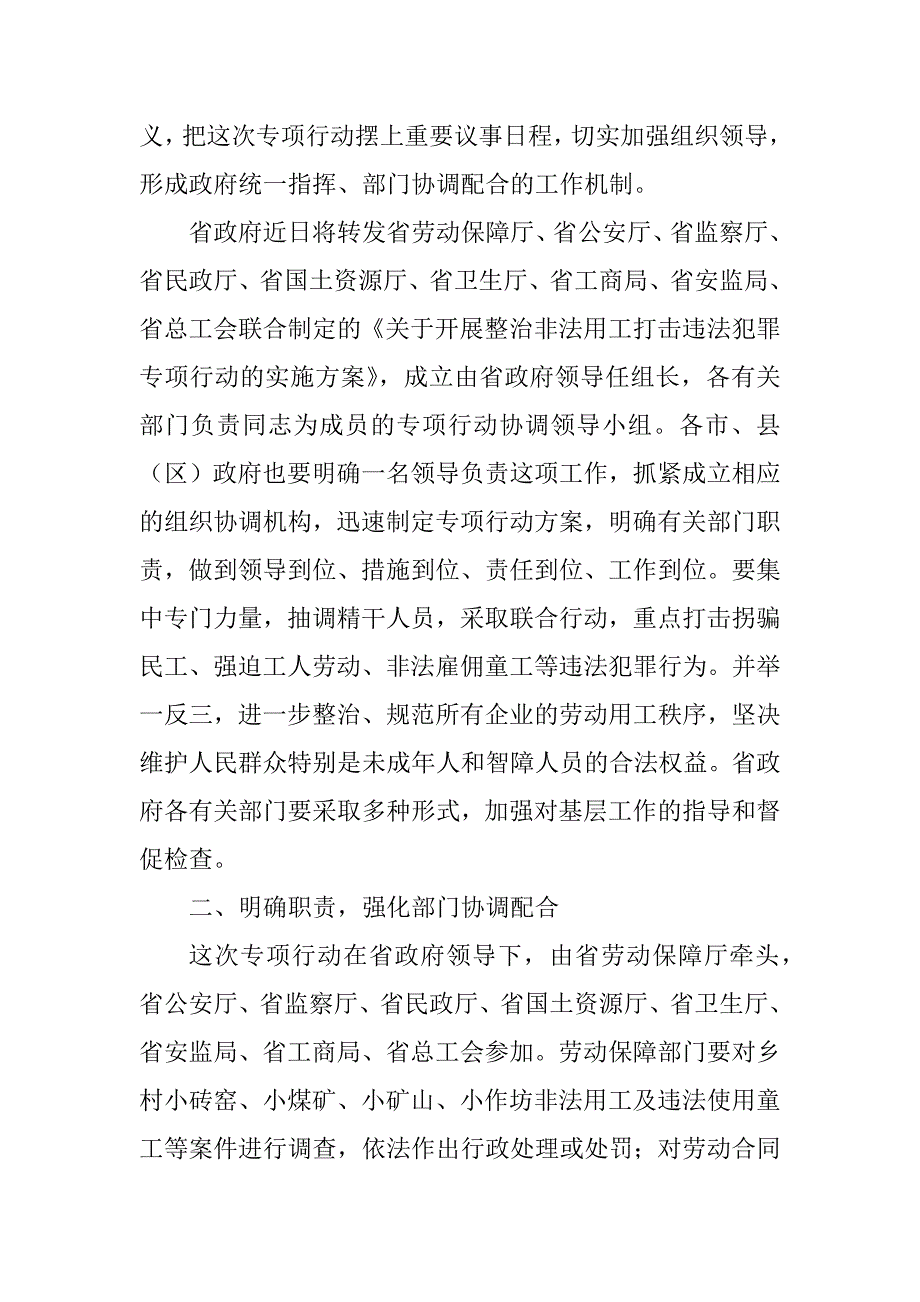 义，把这次专项行动摆上重要议事日程，切实加强组织领导，形成政府统一指挥、部门协调配合的工作机制。

省政府近日将转发省劳动保障厅、省公安厅、省监察厅、省民政厅、省国土资源厅、省卫生厅、省工商局、省安监局、省总工会联合制定的《关于开展整治非法用工打击违法犯罪专项行动的实施方案》，成立由省政府领导任组长，各有关部门负责同志为成员的专项行动协调领导小组。各市、县（区）政府也要明确一名领导负责这项工作，抓紧成立相应的组织协调机构，迅速制定专项行动方案，明确有关部门职责，做到领导到位、措施到位、责任到位、工作到位。要集中专门力量，抽调精干人员，采取联合行动，重点打击拐骗民工、强迫工人劳动、非法雇佣童工等违法犯罪行为。并举一反三，进一步整治、规范所有企业的劳动用工秩序，坚决维护人民群众特别是未成年人和智障人员的合法权益。省政府各有关部门要采取多种形式，加强对基层工作的指导和督促检查。

二、明确职责，强化部门协调配合

这次专项行动在省政府领导下，由省劳动保障厅牵头，省公安厅、省监察厅、省民政厅、省国土资源厅、省卫生厅、省安监局、省工商局、省总工会参加。劳动保障部门要对乡村小砖窑、小煤矿、小矿山、小作坊非法用工及违法使用童工等案件进行调查，依法作出行政处理或处罚；对劳动合同